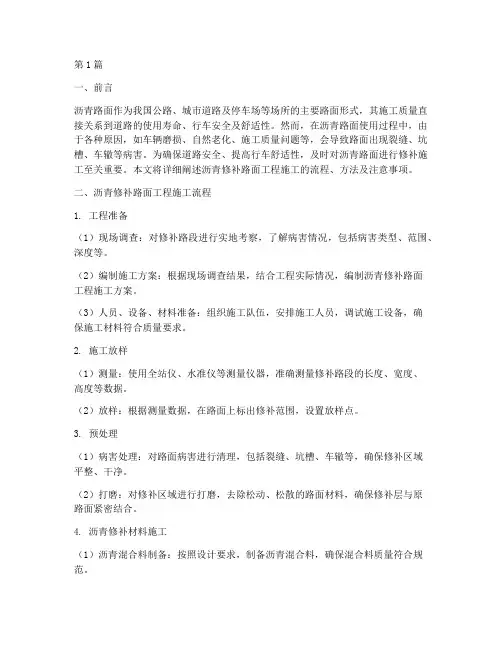 第1篇

一、前言

沥青路面作为我国公路、城市道路及停车场等场所的主要路面形式，其施工质量直接关系到道路的使用寿命、行车安全及舒适性。然而，在沥青路面使用过程中，由于各种原因，如车辆磨损、自然老化、施工质量问题等，会导致路面出现裂缝、坑槽、车辙等病害。为确保道路安全、提高行车舒适性，及时对沥青路面进行修补施工至关重要。本文将详细阐述沥青修补路面工程施工的流程、方法及注意事项。

二、沥青修补路面工程施工流程

1. 工程准备

（1）现场调查：对修补路段进行实地考察，了解病害情况，包括病害类型、范围、深度等。

（2）编制施工方案：根据现场调查结果，结合工程实际情况，编制沥青修补路面工程施工方案。

（3）人员、设备、材料准备：组织施工队伍，安排施工人员，调试施工设备，确保施工材料符合质量要求。

2. 施工放样

（1）测量：使用全站仪、水准仪等测量仪器，准确测量修补路段的长度、宽度、高度等数据。

（2）放样：根据测量数据，在路面上标出修补范围，设置放样点。

3. 预处理

（1）病害处理：对路面病害进行清理，包括裂缝、坑槽、车辙等，确保修补区域平整、干净。

（2）打磨：对修补区域进行打磨，去除松动、松散的路面材料，确保修补层与原路面紧密结合。

4. 沥青修补材料施工

（1）沥青混合料制备：按照设计要求，制备沥青混合料，确保混合料质量符合规范。